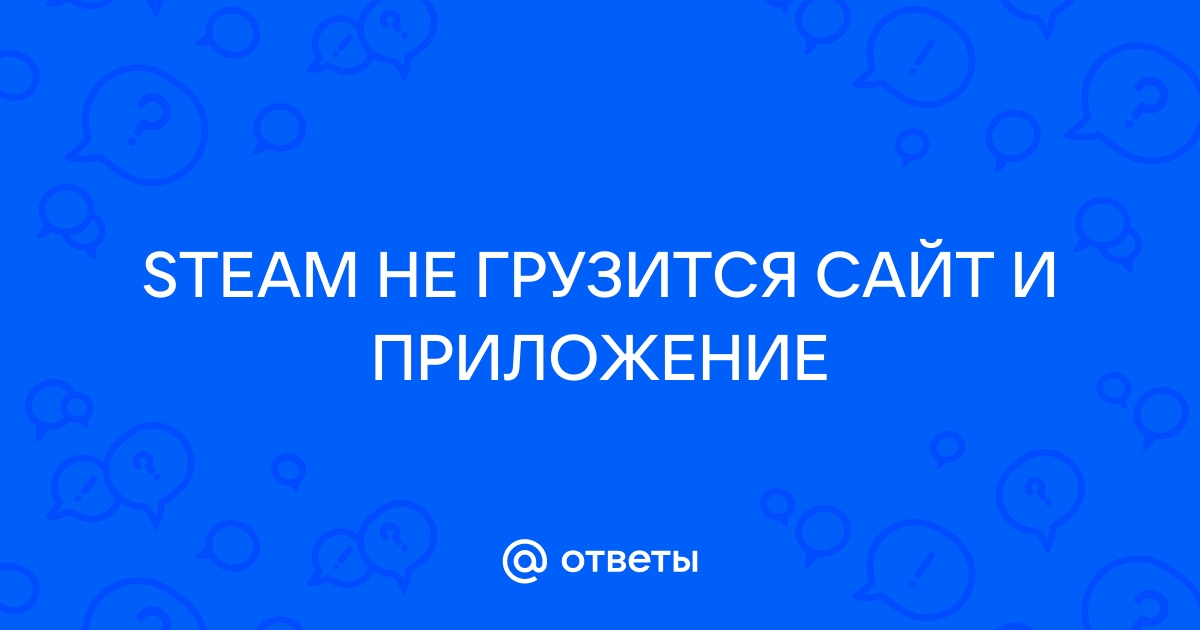 STEAM НЕ ГРУЗИТСЯ САЙТ И ПРИЛОЖЕНИЕ

@ ответы